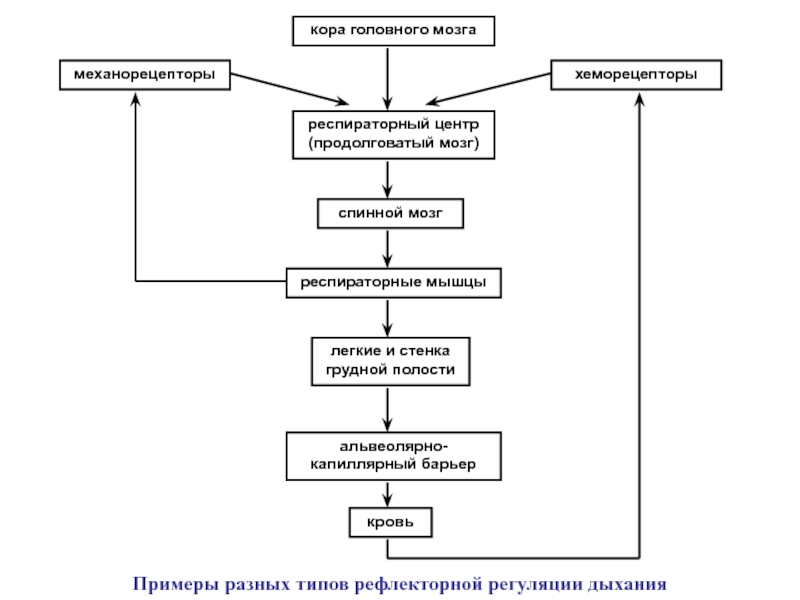 кора головного мозга

механорецепторы

хеморецепторы

респираторный центр (продолговатый мозг)

спинной мозг

респираторные мышцы

легкие и стенка грудной полости

альвеолярно-капиллярный барьер

кровь

Примеры разных типов рефлекторной регуляции дыхания